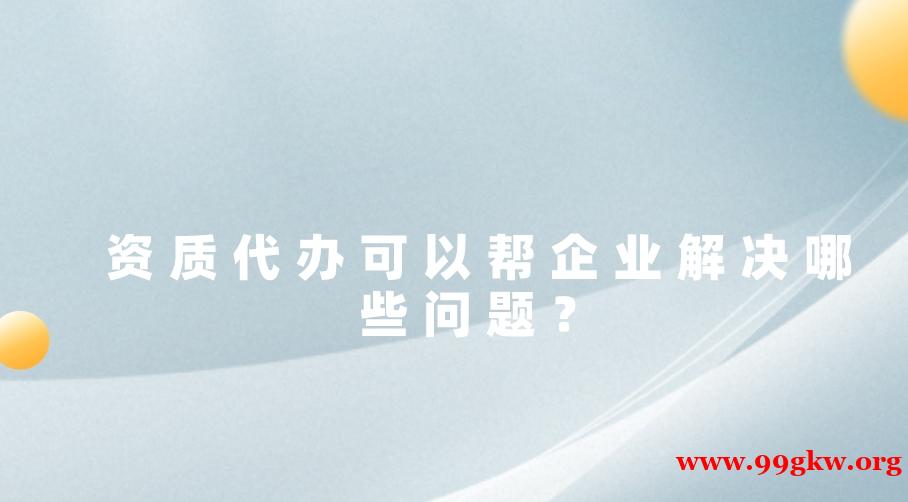 资质代办可以帮企业解决哪些问题？

www.99gkw.org